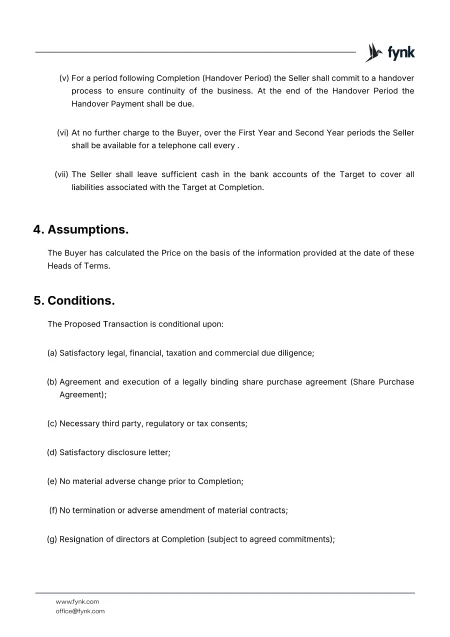 fynk

(v) For a period following Completion (Handover Period) the Seller shall commit to a handover process to ensure continuity of the business. At the end of the Handover Period the Handover Payment shall be due.

(vi) At no further charge to the Buyer, over the First Year and Second Year periods the Seller shall be available for a telephone call every .

(vii) The Seller shall leave sufficient cash in the bank accounts of the Target to cover all liabilities associated with the Target at Completion.

4. Assumptions.

The Buyer has calculated the Price on the basis of the information provided at the date of these Heads of Terms.

5. Conditions.

The Proposed Transaction is conditional upon:

(a) Satisfactory legal, financial, taxation and commercial due diligence;

(b) Agreement and execution of a legally binding share purchase agreement (Share Purchase Agreement);

(c) Necessary third party, regulatory or tax consents;

(d) Satisfactory disclosure letter;

(e) No material adverse change prior to Completion;

(f) No termination or adverse amendment of material contracts;

(g) Resignation of directors at Completion (subject to agreed commitments);

www.fynk.com
office@fynk.com